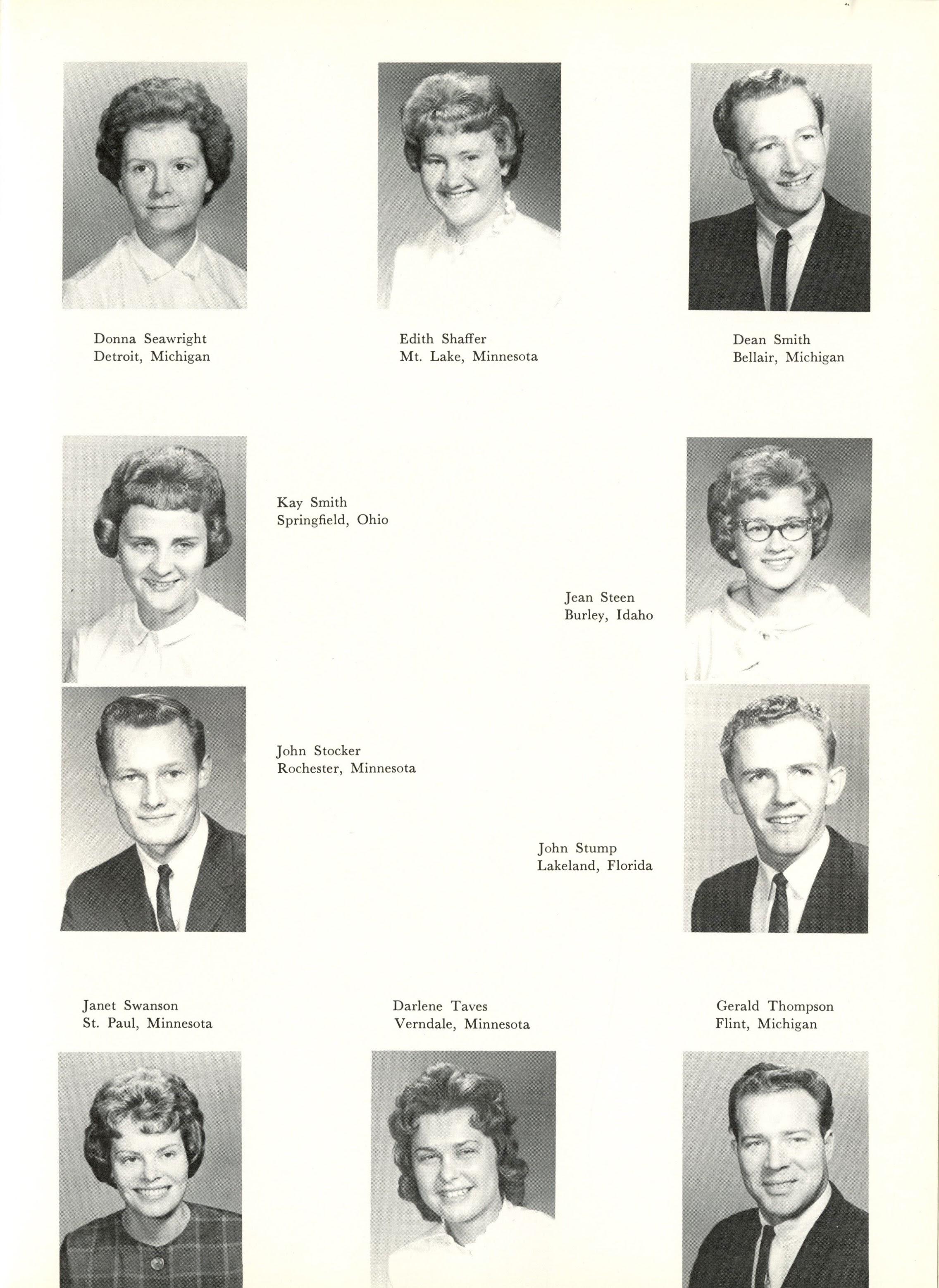 Donna Seawright
Detroit, Michigan

Edith Shaffer
Mt. Lake, Minnesota

Dean Smith
Bellair, Michigan

Kay Smith
Springfield, Ohio

Jean Steen
Burley, Idaho

John Stocker
Rochester, Minnesota

John Stump
Lakeland, Florida

Janet Swanson
St. Paul, Minnesota

Darlene Taves
Verndale, Minnesota

Gerald Thompson
Flint, Michigan